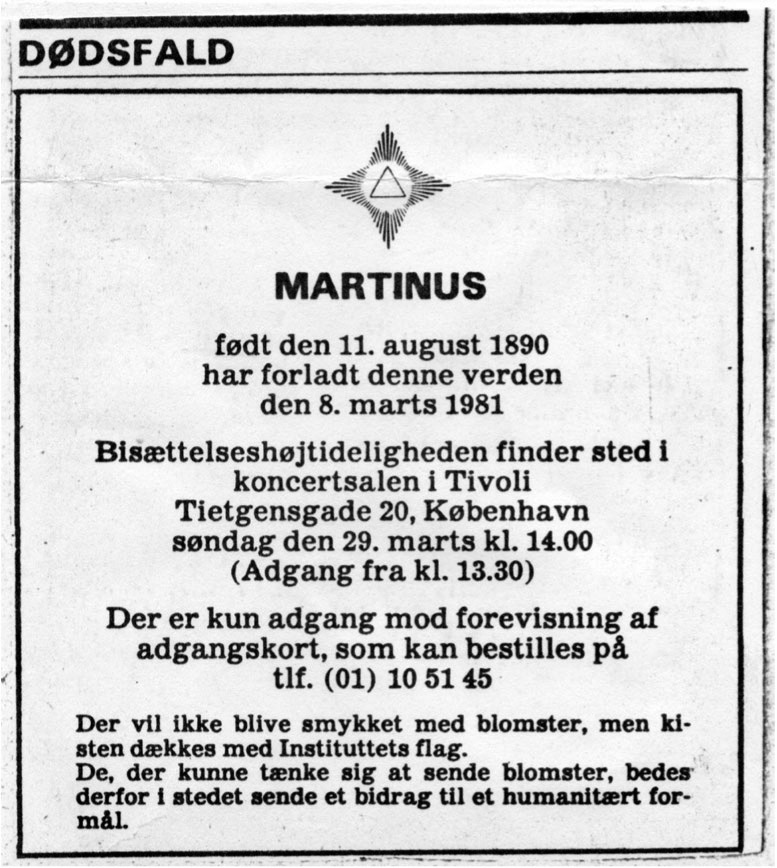 DØDSFALD

MARTINUS

født den 11. august 1890
har forladt denne verden
den 8. marts 1981

Bisættelseshøjtideligheden finder sted i koncertsalen i Tivoli
Tietgensgade 20, København
søndag den 29. marts kl. 14.00
(Adgang fra kl. 13.30)

Der er kun adgang mod forevisning af adgangskort, som kan bestilles på
tlf. (01) 10 51 45

Der vil ikke blive smykket med blomster, men kisten dækkes med Instituttets flag.
De, der kunne tænke sig at sende blomster, bedes derfor i stedet sende et bidrag til et humanitært formål.